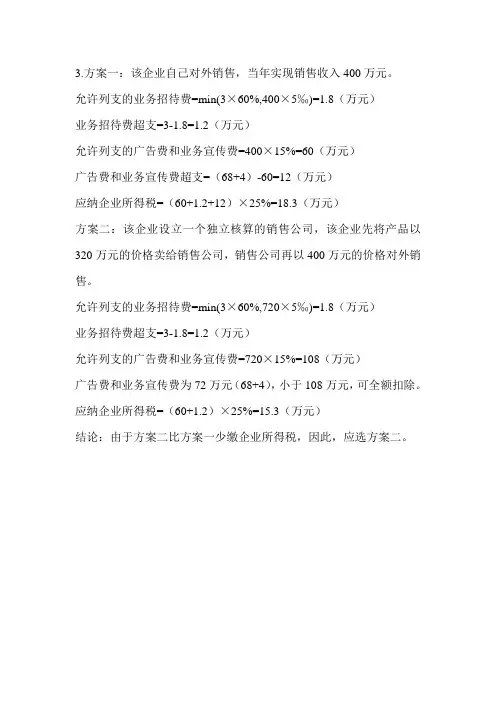 3.方案一：该企业自己对外销售，当年实现销售收入 400 万元。

允许列支的业务招待费=min(3×60%,400×5‰)=1.8（万元）

业务招待费超支=3-1.8=1.2（万元）

允许列支的广告费和业务宣传费=400×15%=60（万元）

广告费和业务宣传费超支=（68+4）-60=12（万元）

应纳企业所得税=（60+1.2+12）×25%=18.3（万元）

方案二：该企业设立一个独立核算的销售公司，该企业先将产品以 320 万元的价格卖给销售公司，销售公司再以 400 万元的价格对外销售。

允许列支的业务招待费=min(3×60%,720×5‰)=1.8（万元）

业务招待费超支=3-1.8=1.2（万元）

允许列支的广告费和业务宣传费=720×15%=108（万元）

广告费和业务宣传费为 72 万元（68+4），小于 108 万元，可全额扣除。

应纳企业所得税=（60+1.2）×25%=15.3（万元）

结论：由于方案二比方案一少缴企业所得税，因此，应选方案二。